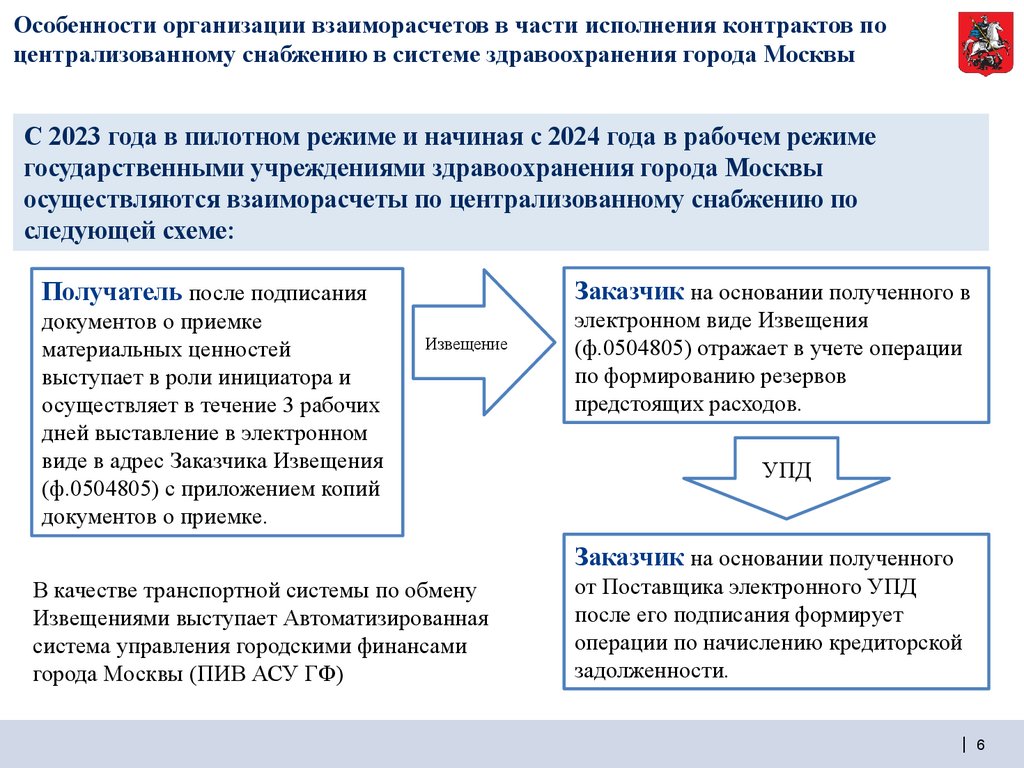 Особенности организации взаиморасчетов в части исполнения контрактов по централизованному снабжению в системе здравоохранения города Москвы

С 2023 года в пилотном режиме и начиная с 2024 года в рабочем режиме государственными учреждениями здравоохранения города Москвы осуществляются взаиморасчеты по централизованному снабжению по следующей схеме:

Получатель после подписания документов о приемке материальных ценностей выступает в роли инициатора и осуществляет в течение 3 рабочих дней выставление в электронном виде в адрес Заказчика Извещения (ф.0504805) с приложением копий документов о приемке.

Извещение

Заказчик на основании полученного в электронном виде Извещения (ф.0504805) отражает в учете операции по формированию резервов предстоящих расходов.

УПД

Заказчик на основании полученного от Поставщика электронного УПД после его подписания формирует операции по начислению кредиторской задолженности.

В качестве транспортной системы по обмену Извещениями выступает Автоматизированная система управления городскими финансами города Москвы (ПИВ АСУ ГФ)

6